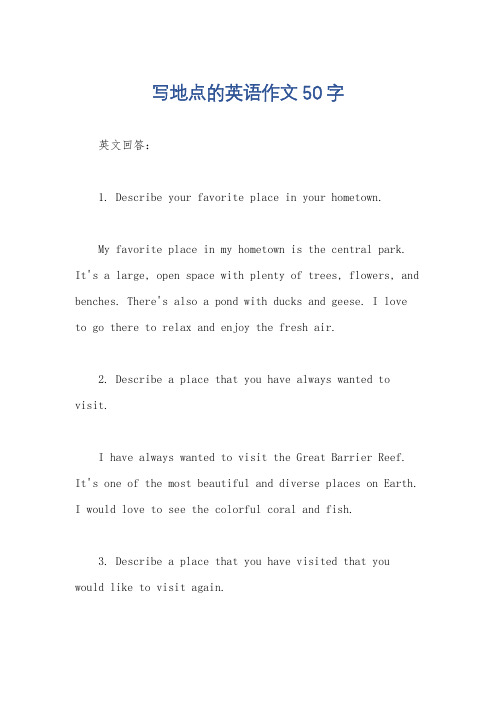 写地点的英语作文50字

英文回答：

1. Describe your favorite place in your hometown.

My favorite place in my hometown is the central park. It's a large, open space with plenty of trees, flowers, and benches. There's also a pond with ducks and geese. I love to go there to relax and enjoy the fresh air.

2. Describe a place that you have always wanted to visit.

I have always wanted to visit the Great Barrier Reef. It's one of the most beautiful and diverse places on Earth. I would love to see the colorful coral and fish.

3. Describe a place that you have visited that you would like to visit again.